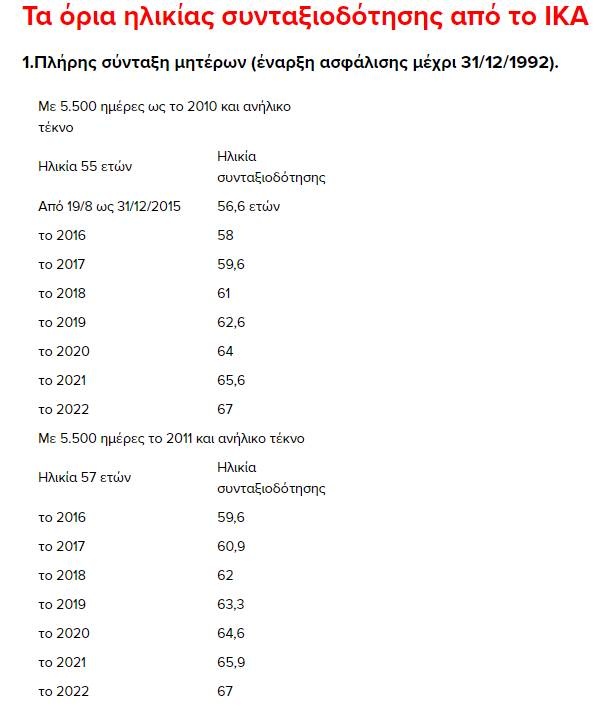 Τα όρια ηλικίας συνταξιοδότησης από το ΙΚΑ

1.Πλήρης σύνταξη μητέρων (έναρξη ασφάλισης μέχρι 31/12/1992).

Με 5.500 ημέρες ως το 2010 και ανήλικο τέκνο

| Ηλικία 55 ετών | Ηλικία συνταξιοδότησης |
|---|---|
| Από 19/8 ως 31/12/2015 | 56,6 ετών |
| το 2016 | 58 |
| το 2017 | 59,6 |
| το 2018 | 61 |
| το 2019 | 62,6 |
| το 2020 | 64 |
| το 2021 | 65,6 |
| το 2022 | 67 |

Με 5.500 ημέρες το 2011 και ανήλικο τέκνο

| Ηλικία 57 ετών | Ηλικία συνταξιοδότησης |
|---|---|
| το 2016 | 59,6 |
| το 2017 | 60,9 |
| το 2018 | 62 |
| το 2019 | 63,3 |
| το 2020 | 64,6 |
| το 2021 | 65,9 |
| το 2022 | 67 |